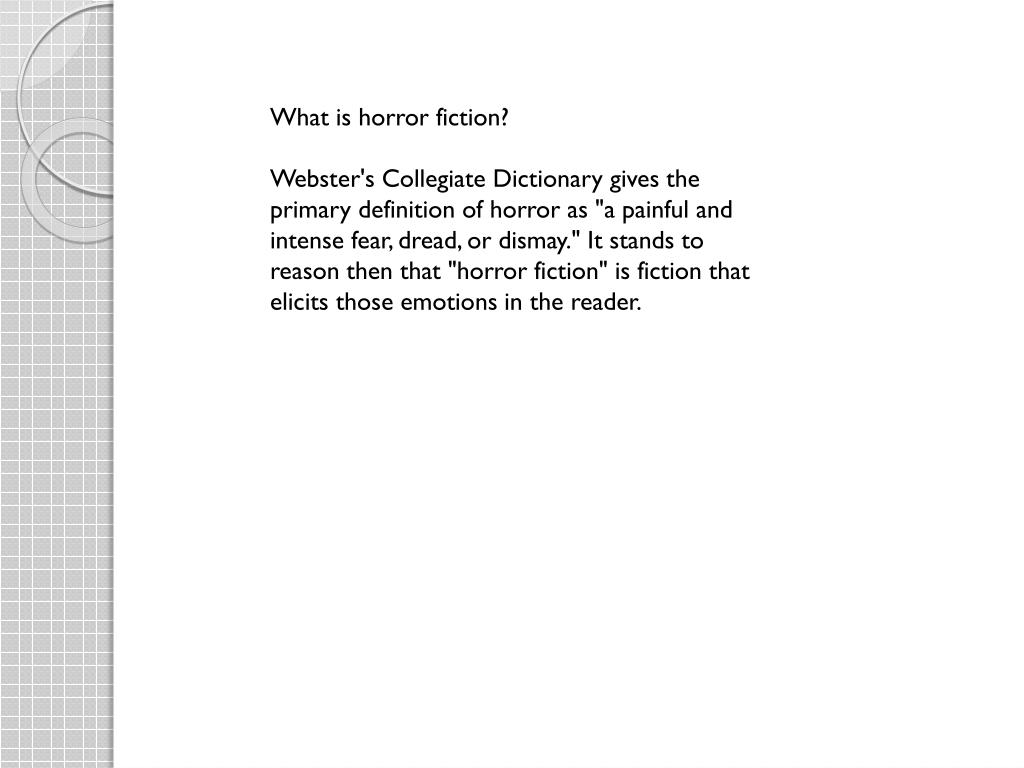 What is horror fiction?

Webster's Collegiate Dictionary gives the primary definition of horror as "a painful and intense fear, dread, or dismay." It stands to reason then that "horror fiction" is fiction that elicits those emotions in the reader.